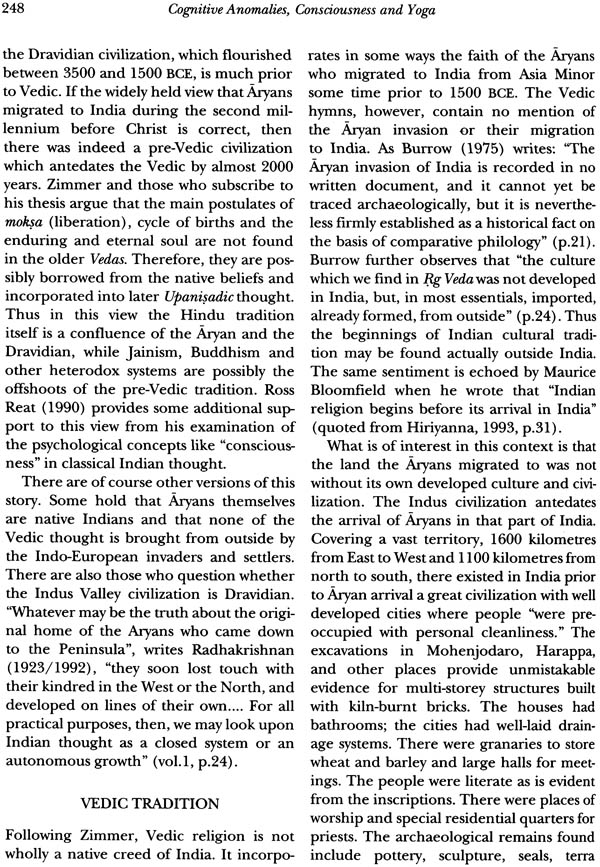 248 Cognitive Anomalies, Consciousness and Yoga

the Dravidian civilization, which flourished between 3500 and 1500 BCE, is much prior to Vedic. If the widely held view that Āryans migrated to India during the second millennium before Christ is correct, then there was indeed a pre-Vedic civilization which antedates the Vedic by almost 2000 years. Zimmer and those who subscribe to his thesis argue that the main postulates of mokṣa (liberation), cycle of births and the enduring and eternal soul are not found in the older Vedas. Therefore, they are possibly borrowed from the native beliefs and incorporated into later Upaniṣadic thought. Thus in this view the Hindu tradition itself is a confluence of the Āryan and the Dravidian, while Jainism, Buddhism and other heterodox systems are possibly the offshoots of the pre-Vedic tradition. Ross Reat (1990) provides some additional support to this view from his examination of the psychological concepts like "consciousness" in classical Indian thought.

There are of course other versions of this story. Some hold that Āryans themselves are native Indians and that none of the Vedic thought is brought from outside by the Indo-European invaders and settlers. There are also those who question whether the Indus Valley civilization is Dravidian. "Whatever may be the truth about the original home of the Aryans who came down to the Peninsula", writes Radhakrishnan (1923/1992), "they soon lost touch with their kindred in the West or the North, and developed on lines of their own.... For all practical purposes, then, we may look upon Indian thought as a closed system or an autonomous growth" (vol.1, p.24).

VEDIC TRADITION

Following Zimmer, Vedic religion is not wholly a native creed of India. It incorporates in some ways the faith of the Āryans who migrated to India from Asia Minor some time prior to 1500 BCE. The Vedic hymns, however, contain no mention of the Āryan invasion or their migration to India. As Burrow (1975) writes: "The Āryan invasion of India is recorded in no written document, and it cannot yet be traced archaeologically, but it is nevertheless firmly established as a historical fact on the basis of comparative philology" (p.21). Burrow further observes that "the culture which we find in Ṛg Veda was not developed in India, but, in most essentials, imported, already formed, from outside" (p.24). Thus the beginnings of Indian cultural tradition may be found actually outside India. The same sentiment is echoed by Maurice Bloomfield when he wrote that "Indian religion begins before its arrival in India" (quoted from Hiriyanna, 1993, p.31).

What is of interest in this context is that the land the Āryans migrated to was not without its own developed culture and civilization. The Indus civilization antedates the arrival of Āryans in that part of India. Covering a vast territory, 1600 kilometres from East to West and 1100 kilometres from north to south, there existed in India prior to Āryan arrival a great civilization with well developed cities where people "were preoccupied with personal cleanliness." The excavations in Mohenjodaro, Harappa, and other places provide unmistakable evidence for multi-storey structures built with kiln-burnt bricks. The houses had bathrooms; the cities had well-laid drainage systems. There were granaries to store wheat and barley and large halls for meetings. The people were literate as is evident from the inscriptions. There were places of worship and special residential quarters for priests. The archaeological remains found include pottery, sculpture, seals, terra